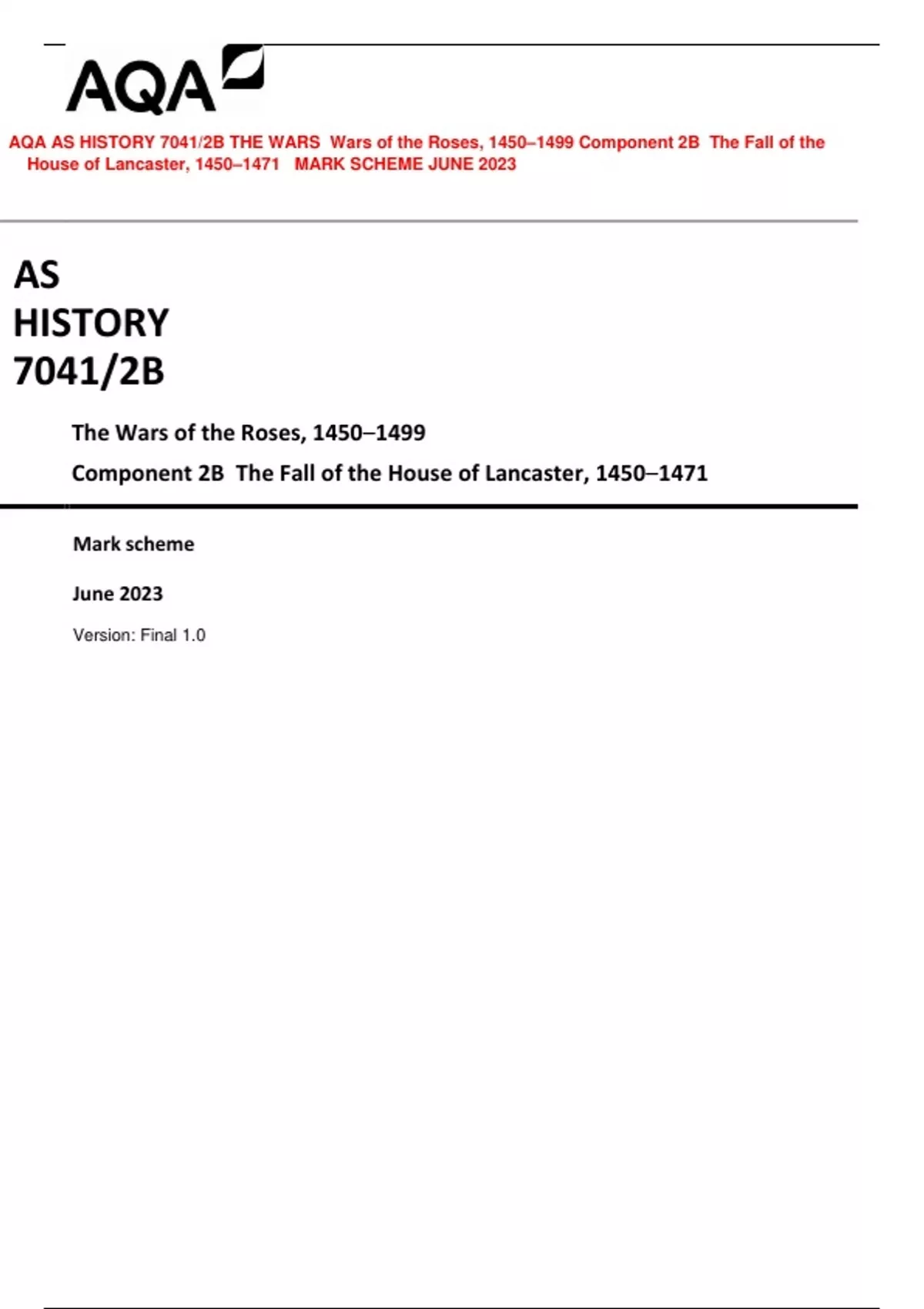 AQA

AQA AS HISTORY 7041/2B THE WARS Wars of the Roses, 1450–1499 Component 2B The Fall of the House of Lancaster, 1450–1471 MARK SCHEME JUNE 2023

AS
HISTORY
7041/2B

The Wars of the Roses, 1450–1499

Component 2B The Fall of the House of Lancaster, 1450–1471

Mark scheme

June 2023

Version: Final 1.0